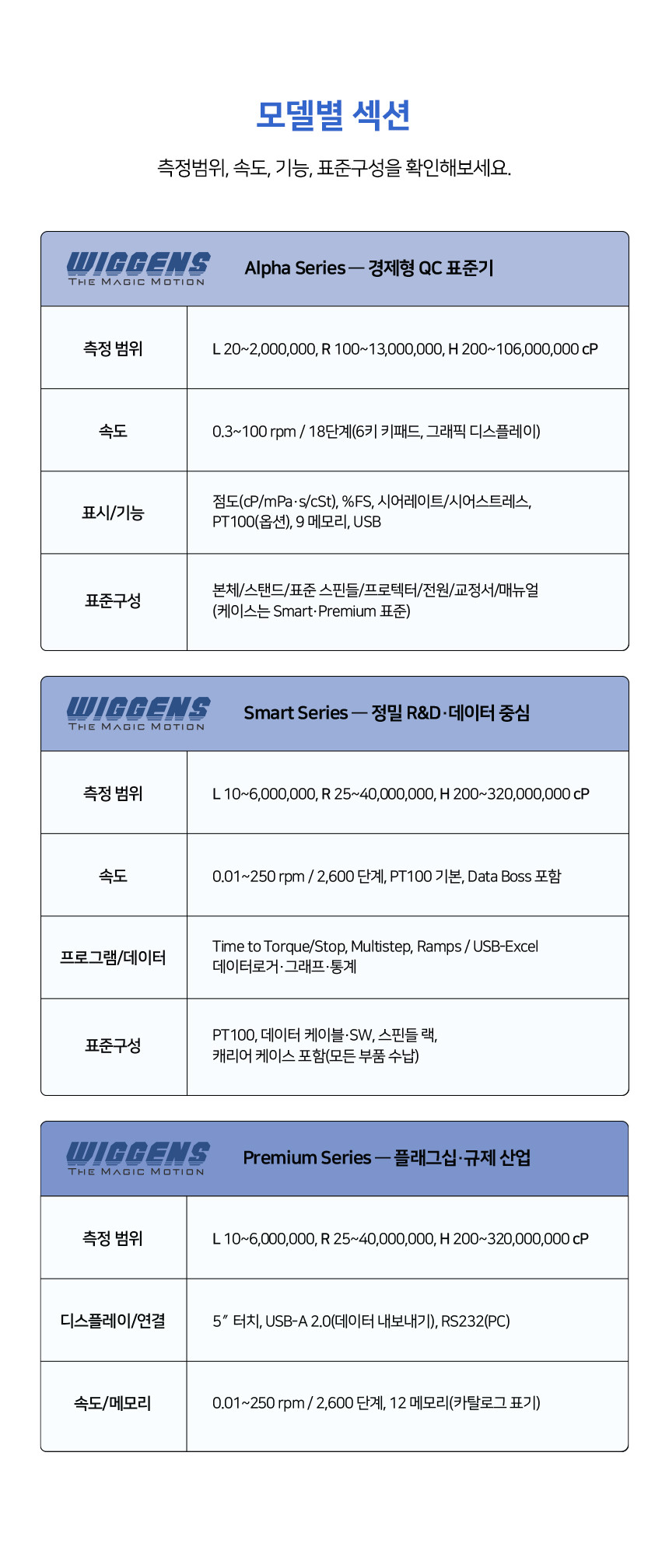 모델별 섹션

측정범위, 속도, 기능, 표준구성을 확인해보세요.

| WIGGENS THE MAGIC MOTION | Alpha Series — 경제형 QC 표준기 |
|---|---|
| 측정 범위 | L 20~2,000,000, R 100~13,000,000, H 200~106,000,000 cP |
| 속도 | 0.3~100 rpm / 18단계(6키 키패드, 그래픽 디스플레이) |
| 표시/기능 | 점도(cP/mPa·s/cSt), %FS, 시어레이트/시어스트레스, PT100(옵션), 9 메모리, USB |
| 표준구성 | 본체/스탠드/표준 스핀들/프로텍터/전원/교정서/매뉴얼 (케이스는 Smart·Premium 표준) |

| WIGGENS THE MAGIC MOTION | Smart Series — 정밀 R&D·데이터 중심 |
|---|---|
| 측정 범위 | L 10~6,000,000, R 25~40,000,000, H 200~320,000,000 cP |
| 속도 | 0.01~250 rpm / 2,600 단계, PT100 기본, Data Boss 포함 |
| 프로그램/데이터 | Time to Torque/Stop, Multistep, Ramps / USB-Excel 데이터로거·그래프·통계 |
| 표준구성 | PT100, 데이터 케이블·SW, 스핀들 랙, 캐리어 케이스 포함(모든 부품 수납) |

| WIGGENS THE MAGIC MOTION | Premium Series — 플래그십·규제 산업 |
|---|---|
| 측정 범위 | L 10~6,000,000, R 25~40,000,000, H 200~320,000,000 cP |
| 디스플레이/연결 | 5″ 터치, USB-A 2.0(데이터 내보내기), RS232(PC) |
| 속도/메모리 | 0.01~250 rpm / 2,600 단계, 12 메모리(카탈로그 표기) |